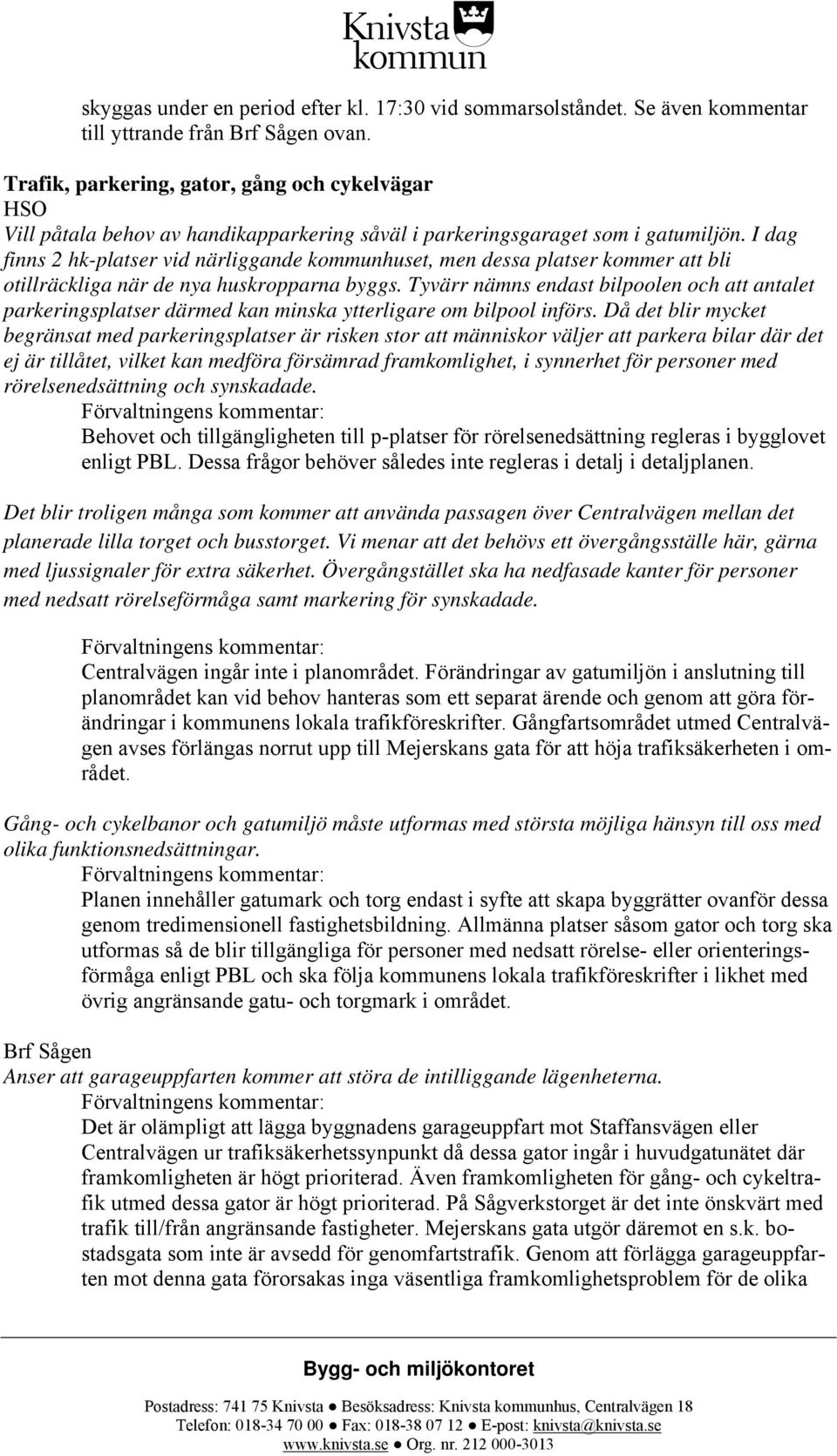 Knivsta kommun

skyggas under en period efter kl. 17:30 vid sommarsolståndet. Se även kommentar till yttrande från Brf Sågen ovan.

Trafik, parkering, gator, gång och cykelvägar
HSO
Vill påtala behov av handikapparkering såväl i parkeringsgaraget som i gatumiljön. I dag finns 2 hk-platser vid närliggande kommunhuset, men dessa platser kommer att bli otillräckliga när de nya huskropparna byggs. Tyvärr nämns endast bilpoolen och att antalet parkeringsplatser därmed kan minska ytterligare om bilpool införs. Då det blir mycket begränsat med parkeringsplatser är risken stor att människor väljer att parkera bilar där det ej är tillåtet, vilket kan medföra försämrad framkomlighet, i synnerhet för personer med rörelsenedsättning och synskadade.
Förvaltningens kommentar:
Behovet och tillgängligheten till p-platser för rörelsenedsättning regleras i bygglovet enligt PBL. Dessa frågor behöver således inte regleras i detalj i detaljplanen.

Det blir troligen många som kommer att använda passagen över Centralvägen mellan det planerade lilla torget och busstorget. Vi menar att det behövs ett övergångsställe här, gärna med ljussignaler för extra säkerhet. Övergångstället ska ha nedfasade kanter för personer med nedsatt rörelseförmåga samt markering för synskadade.

Förvaltningens kommentar:
Centralvägen ingår inte i planområdet. Förändringar av gatumiljön i anslutning till planområdet kan vid behov hanteras som ett separat ärende och genom att göra förändringar i kommunens lokala trafikföreskrifter. Gångfartsområdet utmed Centralvägen avses förlängas norrut upp till Mejerskans gata för att höja trafiksäkerheten i området.

Gång- och cykelbanor och gatumiljö måste utformas med största möjliga hänsyn till oss med olika funktionsnedsättningar.
Förvaltningens kommentar:
Planen innehåller gatumark och torg endast i syfte att skapa byggrätter ovanför dessa genom tredimensionell fastighetsbildning. Allmänna platser såsom gator och torg ska utformas så de blir tillgängliga för personer med nedsatt rörelse- eller orienteringsförmåga enligt PBL och ska följa kommunens lokala trafikföreskrifter i likhet med övrig angränsande gatu- och torgmark i området.

Brf Sågen
Anser att garageuppfarten kommer att störa de intilliggande lägenheterna.
Förvaltningens kommentar:
Det är olämpligt att lägga byggnadens garageuppfart mot Staffansvägen eller Centralvägen ur trafiksäkerhetssynpunkt då dessa gator ingår i huvudgatunätet där framkomligheten är högt prioriterad. Även framkomligheten för gång- och cykeltrafik utmed dessa gator är högt prioriterad. På Sågverkstorget är det inte önskvärt med trafik till/från angränsande fastigheter. Mejerskans gata utgör däremot en s.k. bostadsgata som inte är avsedd för genomfartstrafik. Genom att förlägga garageuppfarten mot denna gata förorsakas inga väsentliga framkomlighetsproblem för de olika

Bygg- och miljökontoret
Postadress: 741 75 Knivsta ● Besöksadress: Knivsta kommunhus, Centralvägen 18
Telefon: 018-34 70 00 ● Fax: 018-38 07 12 ● E-post: knivsta@knivsta.se
www.knivsta.se ● Org. nr. 212 000-3013